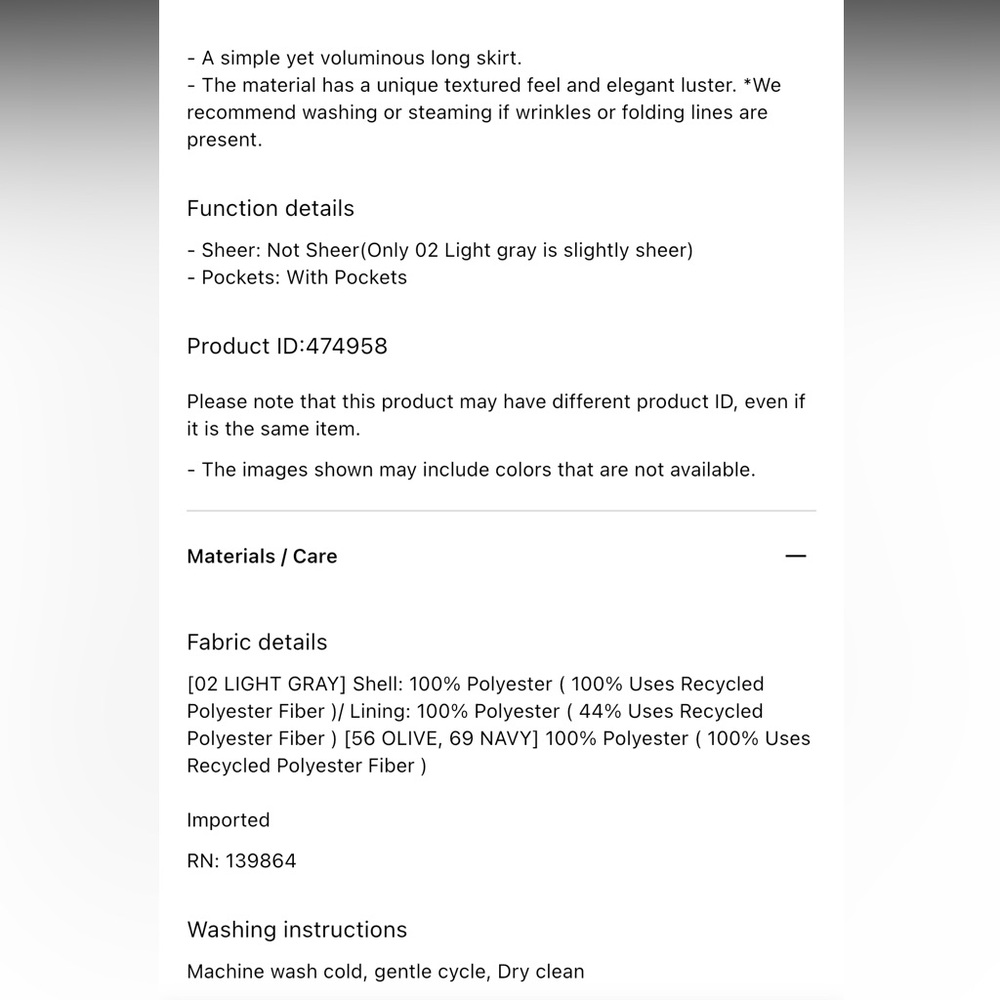 - A simple yet voluminous long skirt.
- The material has a unique textured feel and elegant luster. *We recommend washing or steaming if wrinkles or folding lines are present.

Function details

- Sheer: Not Sheer(Only 02 Light gray is slightly sheer)
- Pockets: With Pockets

Product ID:474958

Please note that this product may have different product ID, even if it is the same item.

- The images shown may include colors that are not available.

Materials / Care —

Fabric details

[02 LIGHT GRAY] Shell: 100% Polyester ( 100% Uses Recycled Polyester Fiber )/ Lining: 100% Polyester ( 44% Uses Recycled Polyester Fiber ) [56 OLIVE, 69 NAVY] 100% Polyester ( 100% Uses Recycled Polyester Fiber )

Imported

RN: 139864

Washing instructions

Machine wash cold, gentle cycle, Dry clean